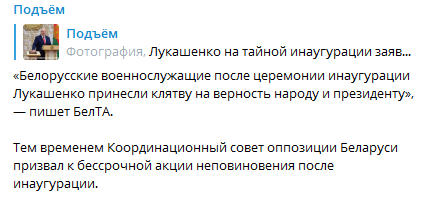 Подъём

Подъём
Фотография, Лукашенко на тайной инаугурации заяв...

«Белорусские военнослужащие после церемонии инаугурации Лукашенко принесли клятву на верность народу и президенту», — пишет БелТА.

Тем временем Координационный совет оппозиции Беларуси призвал к бессрочной акции неповиновения после инаугурации.